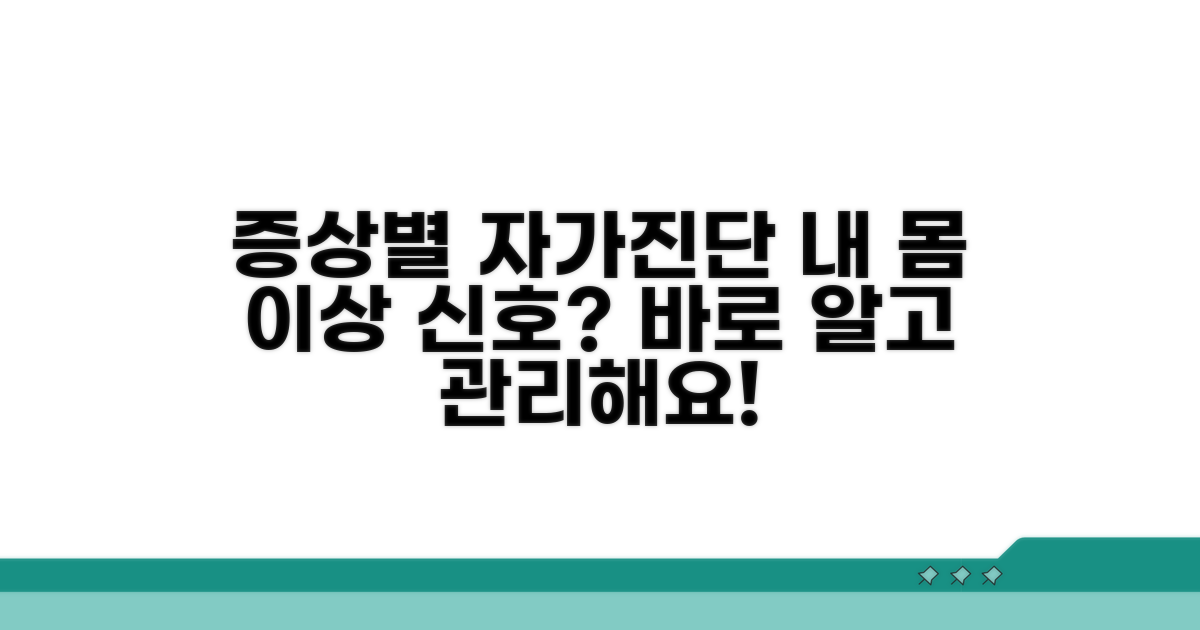 증상별 자가진단 내 몸 이상 신호? 바로 알고 관리해요!